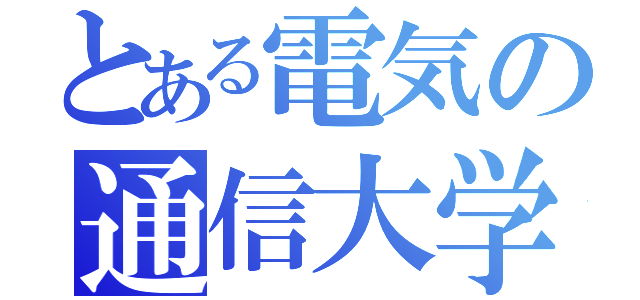 とある電気の
通信大学